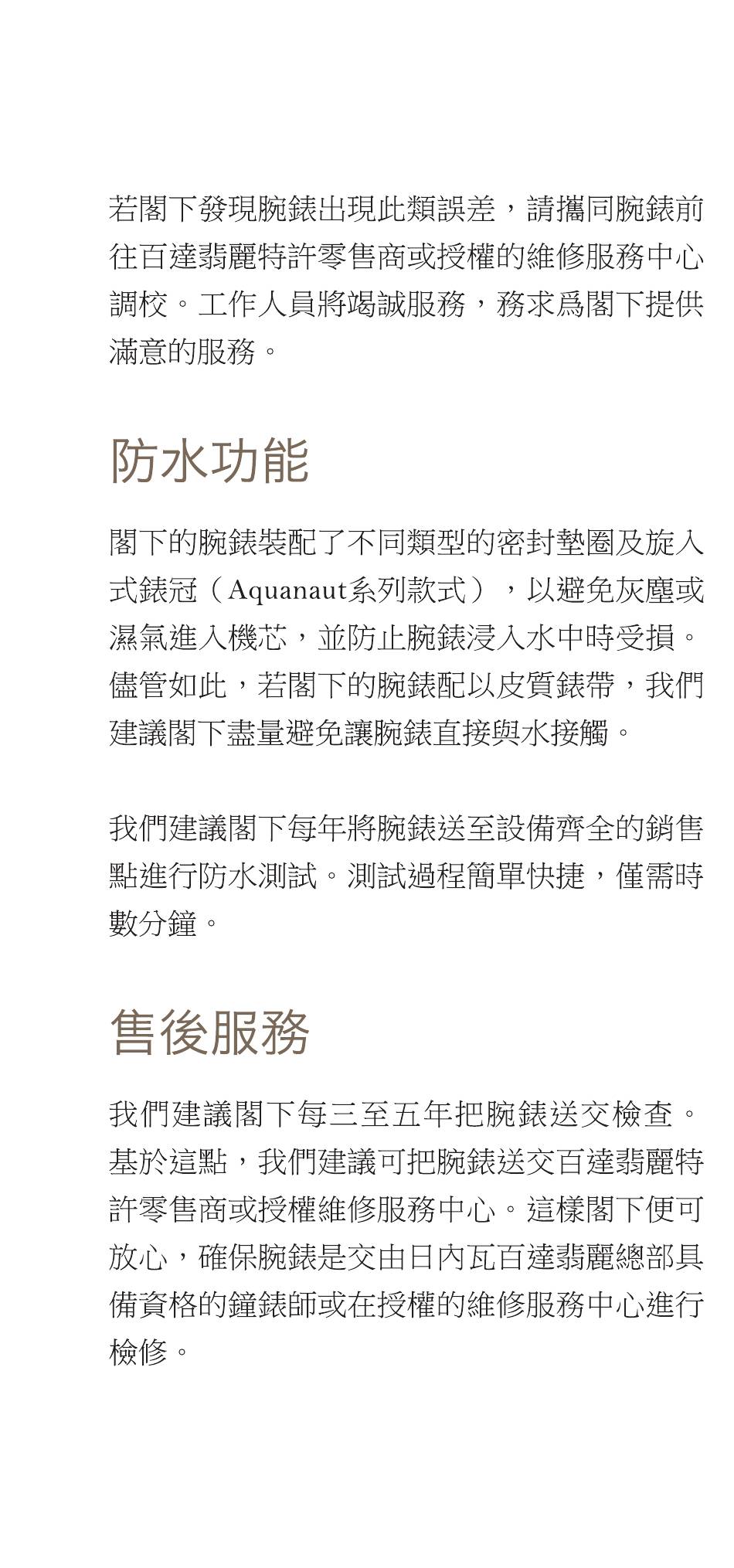 若閣下發現腕錶出現此類誤差，請攜同腕錶前往百達翡麗特許零售商或授權的維修服務中心調校。工作人員將竭誠服務，務求爲閣下提供滿意的服務。

防水功能

閣下的腕錶裝配了不同類型的密封墊圈及旋入式錶冠（Aquanaut系列款式），以避免灰塵或濕氣進入機芯，並防止腕錶浸入水中時受損。儘管如此，若閣下的腕錶配以皮質錶帶，我們建議閣下盡量避免讓腕錶直接與水接觸。

我們建議閣下每年將腕錶送至設備齊全的銷售點進行防水測試。測試過程簡單快捷，僅需時數分鐘。

售後服務

我們建議閣下每三至五年把腕錶送交檢查。基於這點，我們建議可把腕錶送交百達翡麗特許零售商或授權維修服務中心。這樣閣下便可放心，確保腕錶是交由日內瓦百達翡麗總部具備資格的鐘錶師或在授權的維修服務中心進行檢修。